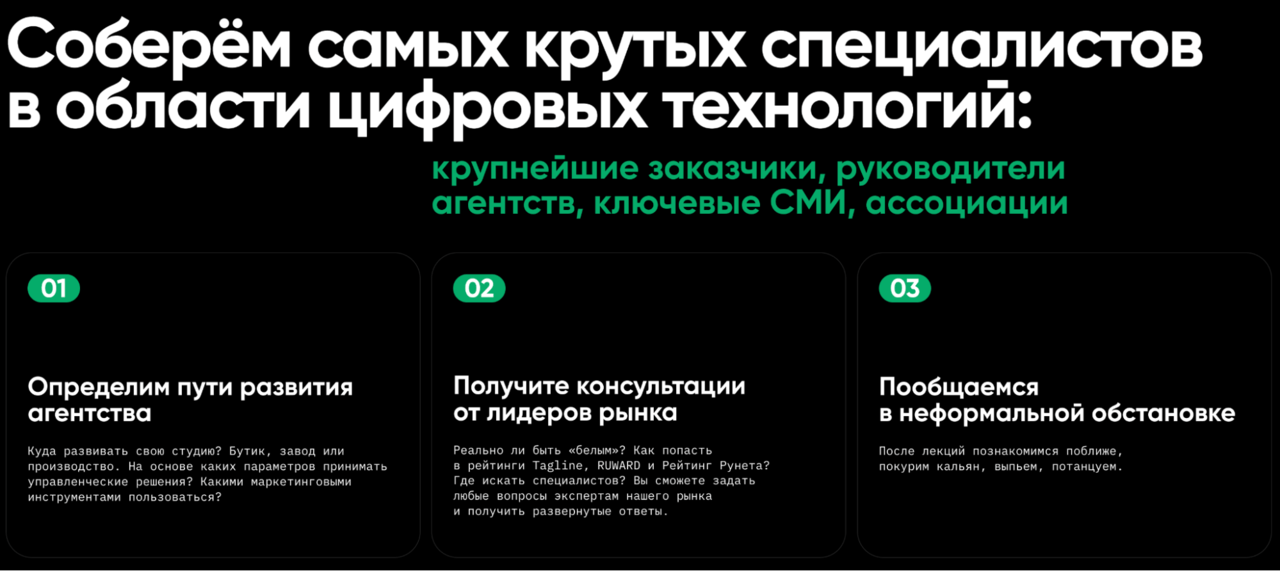 Соберём самых крутых специалистов в области цифровых технологий:

крупнейшие заказчики, руководители агентств, ключевые СМИ, ассоциации

01

Определим пути развития агентства

Куда развивать свою студию? Бутик, завод или производство. На основе каких параметров принимать управленческие решения? Какими маркетинговыми инструментами пользоваться?

02

Получите консультации от лидеров рынка

Реально ли быть «белым»? Как попасть в рейтинги Tagline, RUWARD и Рейтинг Рунета? Где искать специалистов? Вы сможете задать любые вопросы экспертам нашего рынка и получить развернутые ответы.

03

Пообщаемся в неформальной обстановке

После лекций познакомимся поближе, покурим кальян, выпьем, потанцуем.